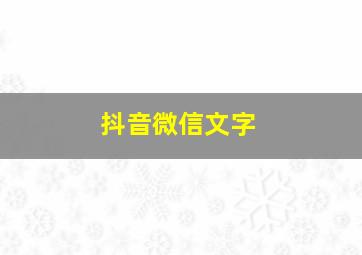 抖音微信文字